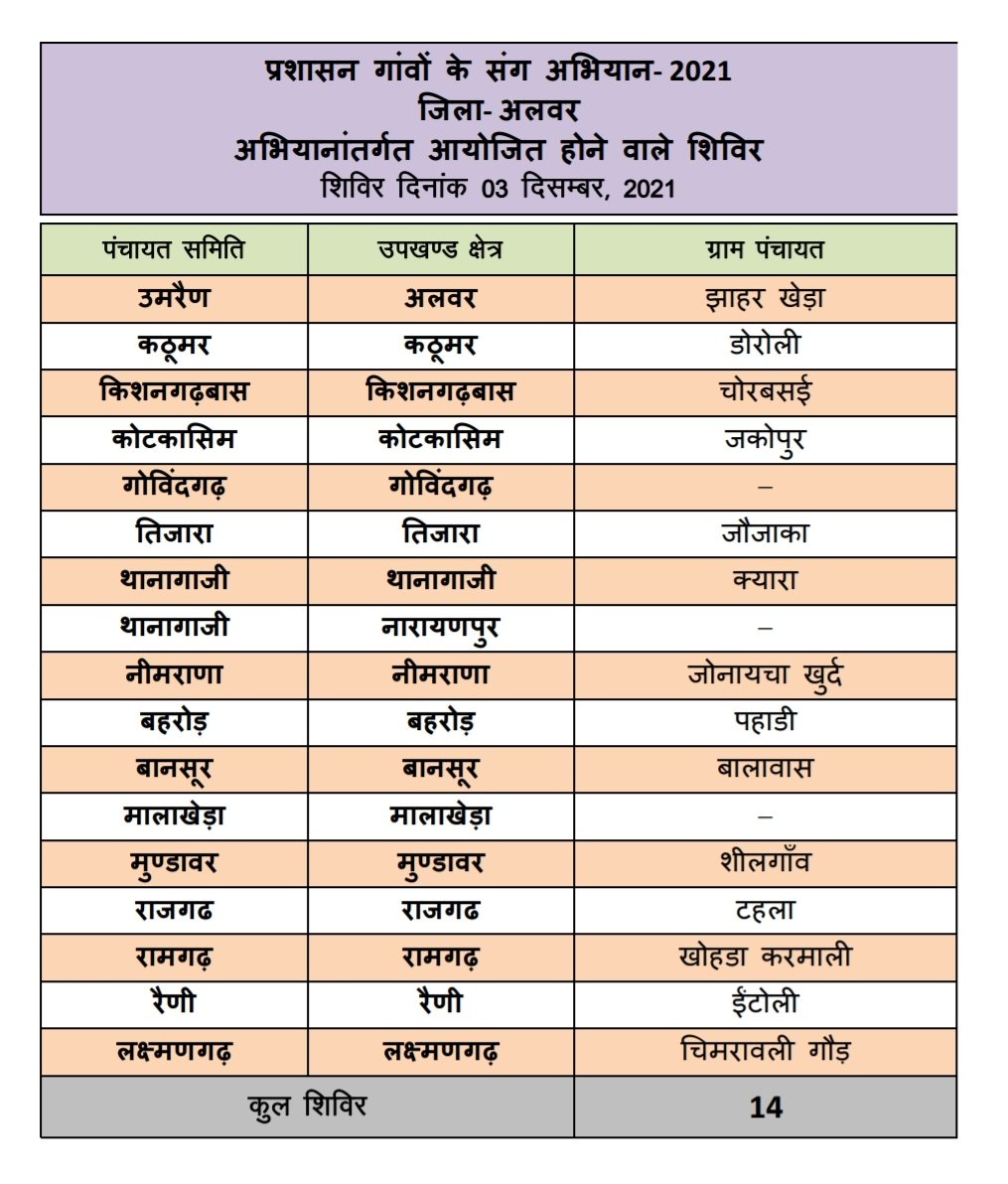 प्रशासन गांवों के संग अभियान- 2021
जिला- अलवर
अभियानांतर्गत आयोजित होने वाले शिविर
शिविर दिनांक 03 दिसम्बर, 2021

| पंचायत समिति | उपखण्ड क्षेत्र | ग्राम पंचायत |
|---|---|---|
| उमरैण | अलवर | झाहर खेड़ा |
| कठूमर | कठूमर | डोरोली |
| किशनगढ़बास | किशनगढ़बास | चोरबसई |
| कोटकासिम | कोटकासिम | जकोपुर |
| गोविंदगढ़ | गोविंदगढ़ | – |
| तिजारा | तिजारा | जौजाका |
| थानागाजी | थानागाजी | क्यारा |
| थानागाजी | नारायणपुर | – |
| नीमराणा | नीमराणा | जोनायचा खुर्द |
| बहरोड़ | बहरोड़ | पहाडी |
| बानसूर | बानसूर | बालावास |
| मालाखेड़ा | मालाखेड़ा | – |
| मुण्डावर | मुण्डावर | शीलगाँव |
| राजगढ | राजगढ | टहला |
| रामगढ़ | रामगढ़ | खोहडा करमाली |
| रैणी | रैणी | ईंटोली |
| लक्ष्मणगढ़ | लक्ष्मणगढ़ | चिमरावली गौड़ |
| कुल शिविर | | 14 |